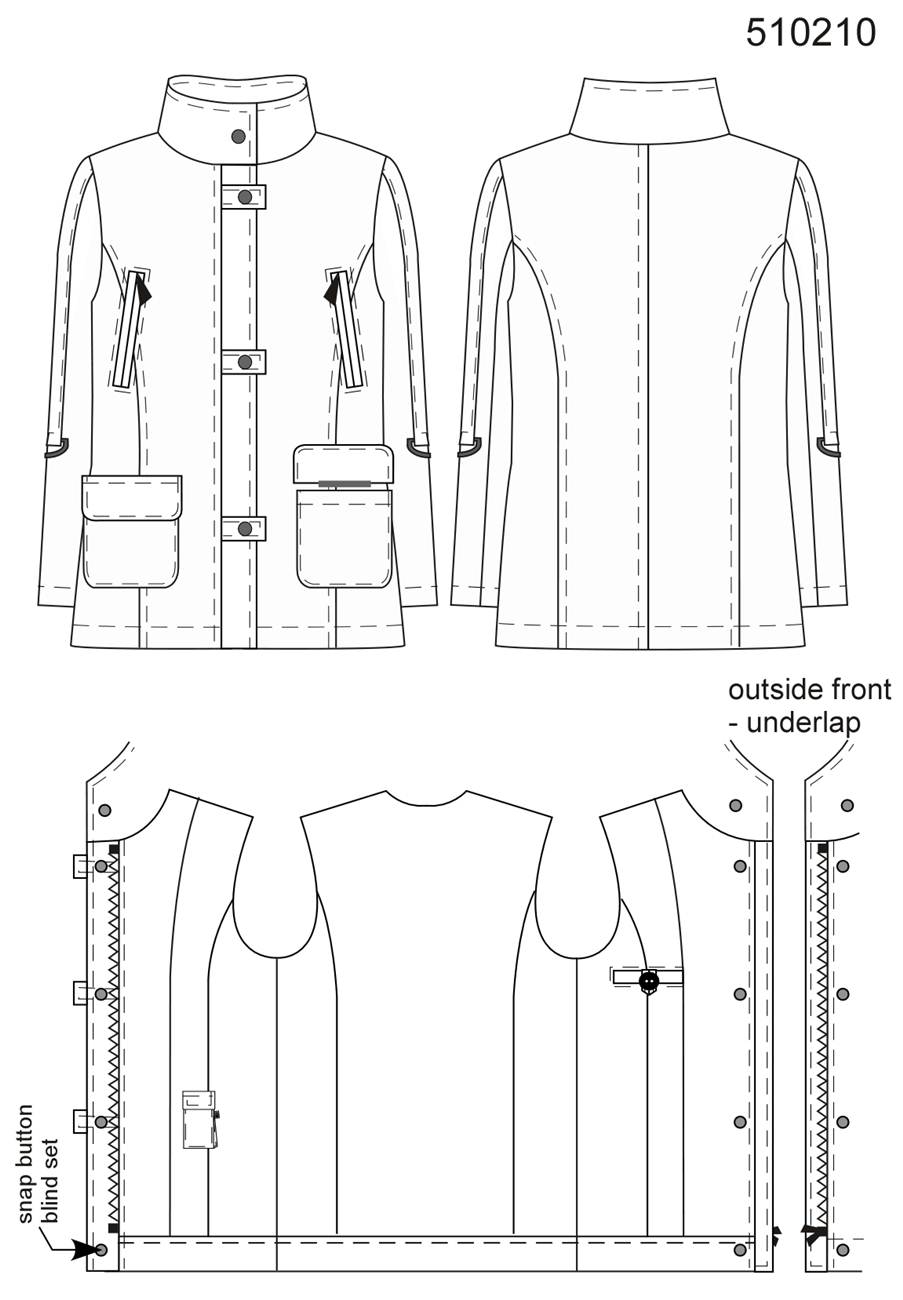 510210

outside front - underlap

snap button blind set